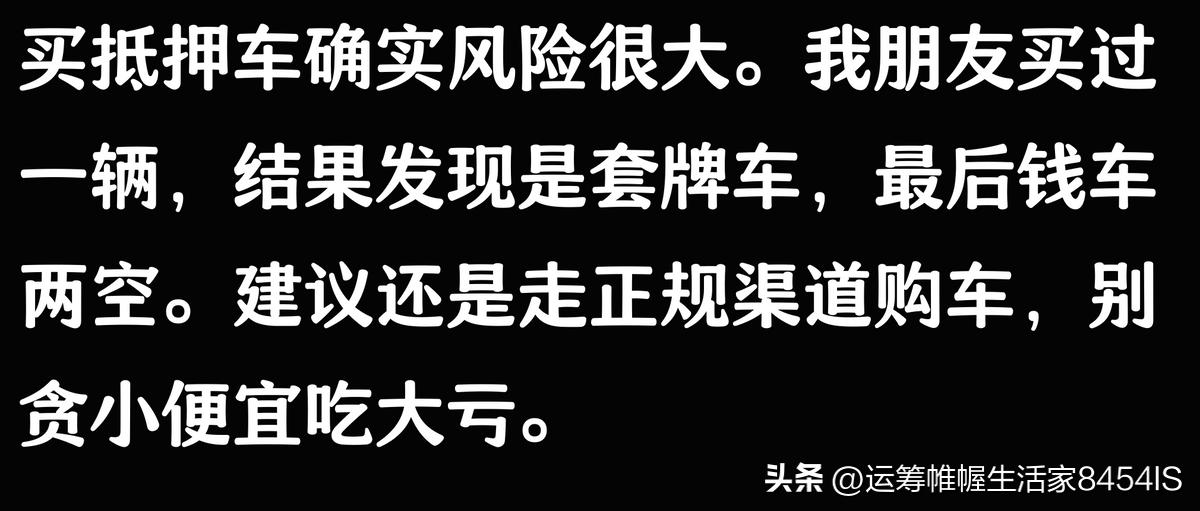 买抵押车确实风险很大。我朋友买过一辆，结果发现是套牌车，最后钱车两空。建议还是走正规渠道购车，别贪小便宜吃大亏。

头条 @运筹帷幄生活家8454IS